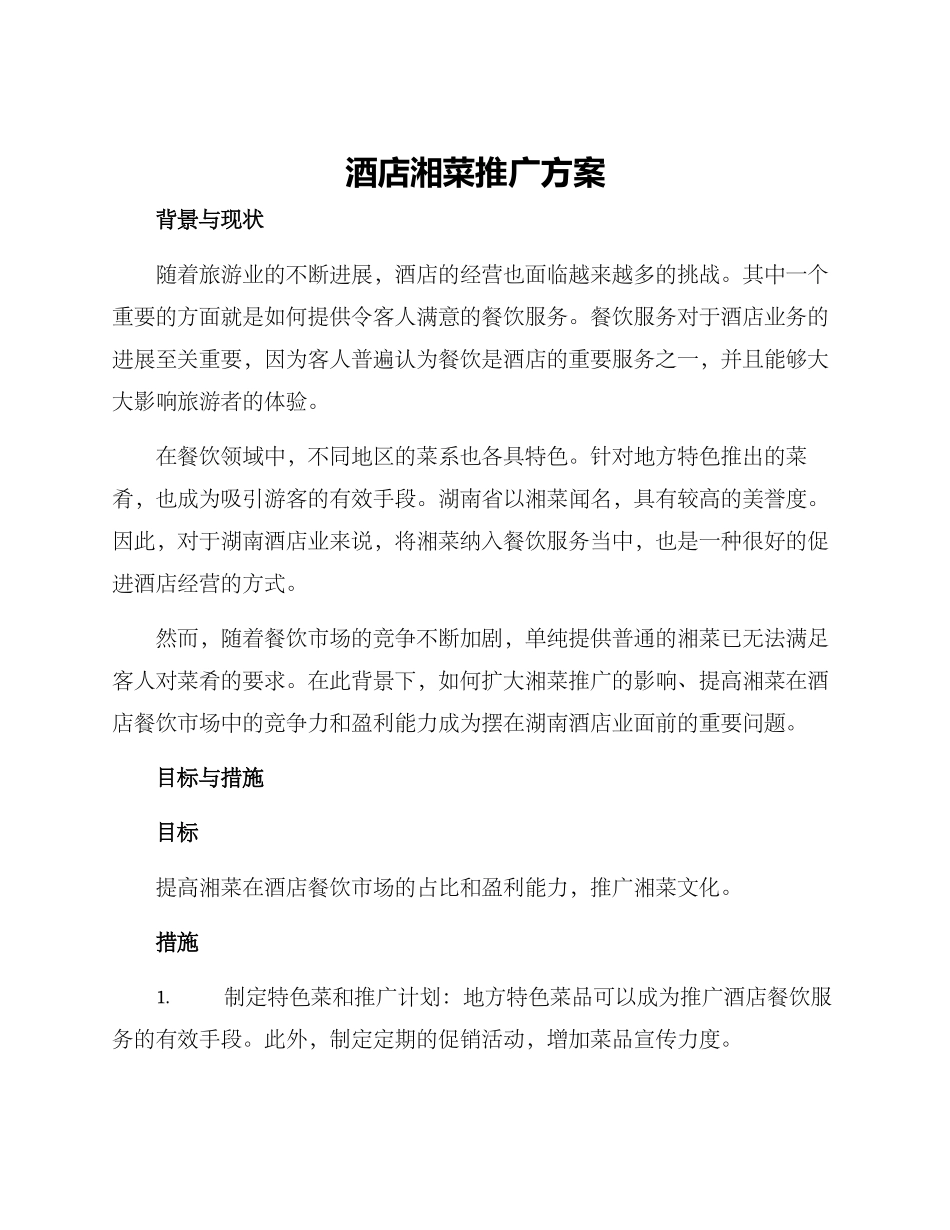 酒店湘菜推广方案

背景与现状

随着旅游业的不断进展，酒店的经营也面临越来越多的挑战。其中一个重要的方面就是如何提供令客人满意的餐饮服务。餐饮服务对于酒店业务的进展至关重要，因为客人普遍认为餐饮是酒店的重要服务之一，并且能够大大影响旅游者的体验。

在餐饮领域中，不同地区的菜系也各具特色。针对地方特色推出的菜肴，也成为吸引游客的有效手段。湖南省以湘菜闻名，具有较高的美誉度。因此，对于湖南酒店业来说，将湘菜纳入餐饮服务当中，也是一种很好的促进酒店经营的方式。

然而，随着餐饮市场的竞争不断加剧，单纯提供普通的湘菜已无法满足客人对菜肴的要求。在此背景下，如何扩大湘菜推广的影响、提高湘菜在酒店餐饮市场中的竞争力和盈利能力成为摆在湖南酒店业面前的重要问题。

目标与措施

目标

提高湘菜在酒店餐饮市场的占比和盈利能力，推广湘菜文化。

措施

1. 制定特色菜和推广计划：地方特色菜品可以成为推广酒店餐饮服务的有效手段。此外，制定定期的促销活动，增加菜品宣传力度。